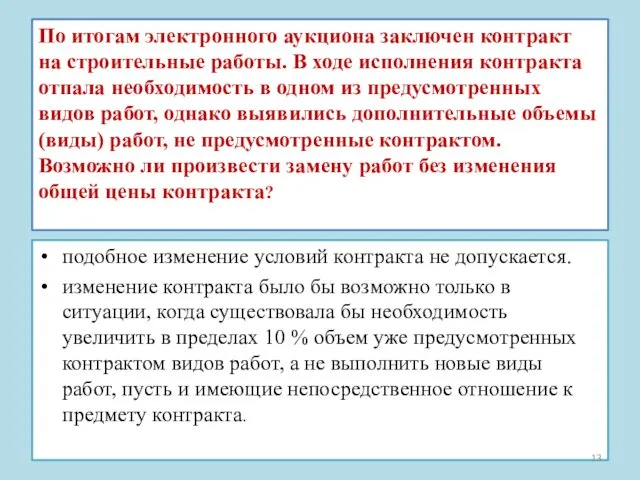 По итогам электронного аукциона заключен контракт на строительные работы. В ходе исполнения контракта отпала необходимость в одном из предусмотренных видов работ, однако выявились дополнительные объемы (виды) работ, не предусмотренные контрактом. Возможно ли произвести замену работ без изменения общей цены контракта?

• подобное изменение условий контракта не допускается.
• изменение контракта было бы возможно только в ситуации, когда существовала бы необходимость увеличить в пределах 10 % объем уже предусмотренных контрактом видов работ, а не выполнить новые виды работ, пусть и имеющие непосредственное отношение к предмету контракта.

13